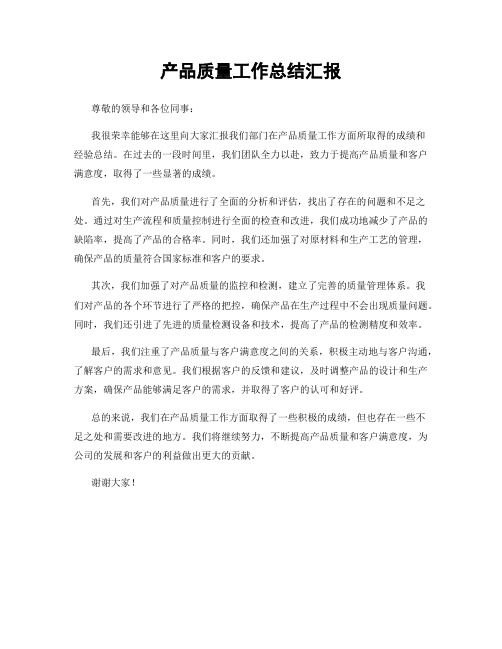 产品质量工作总结汇报

尊敬的领导和各位同事：

我很荣幸能够在这里向大家汇报我们部门在产品质量工作方面所取得的成绩和经验总结。在过去的一段时间里，我们团队全力以赴，致力于提高产品质量和客户满意度，取得了一些显著的成绩。

首先，我们对产品质量进行了全面的分析和评估，找出了存在的问题和不足之处。通过对生产流程和质量控制进行全面的检查和改进，我们成功地减少了产品的缺陷率，提高了产品的合格率。同时，我们还加强了对原材料和生产工艺的管理，确保产品的质量符合国家标准和客户的要求。

其次，我们加强了对产品质量的监控和检测，建立了完善的质量管理体系。我们对产品的各个环节进行了严格的把控，确保产品在生产过程中不会出现质量问题。同时，我们还引进了先进的质量检测设备和技术，提高了产品的检测精度和效率。

最后，我们注重了产品质量与客户满意度之间的关系，积极主动地与客户沟通，了解客户的需求和意见。我们根据客户的反馈和建议，及时调整产品的设计和生产方案，确保产品能够满足客户的需求，并取得了客户的认可和好评。

总的来说，我们在产品质量工作方面取得了一些积极的成绩，但也存在一些不足之处和需要改进的地方。我们将继续努力，不断提高产品质量和客户满意度，为公司的发展和客户的利益做出更大的贡献。

谢谢大家！